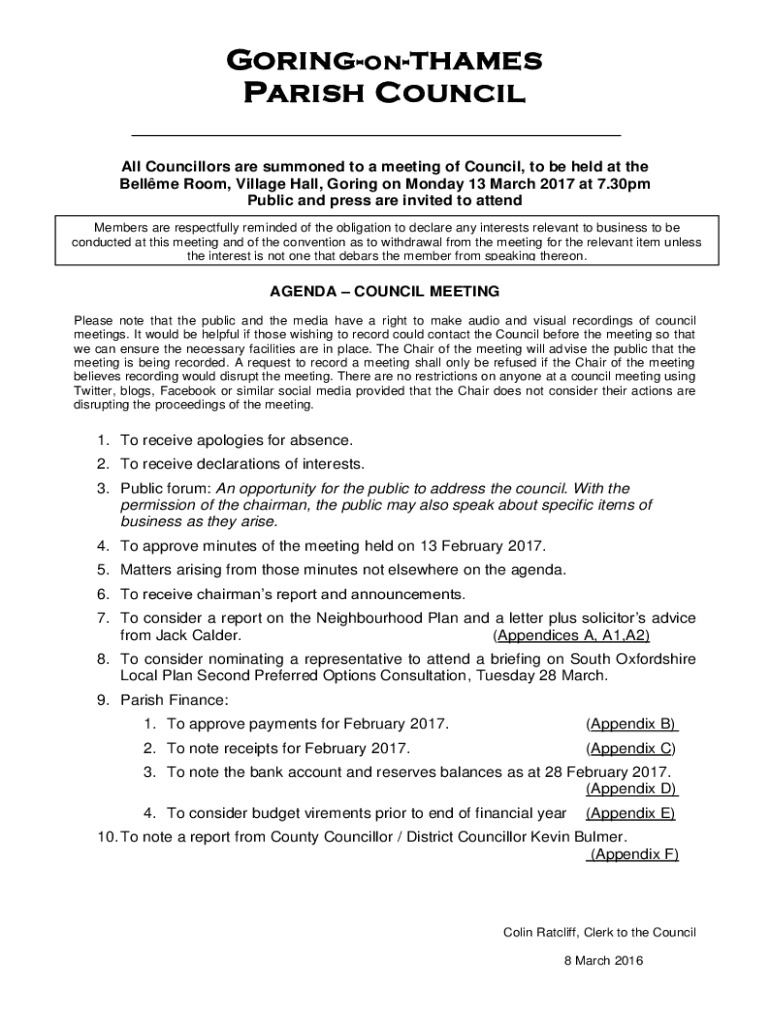 GORING-ON-THAMES
PARISH COUNCIL

All Councillors are summoned to a meeting of Council, to be held at the Bellême Room, Village Hall, Goring on Monday 13 March 2017 at 7.30pm
Public and press are invited to attend

Members are respectfully reminded of the obligation to declare any interests relevant to business to be conducted at this meeting and of the convention as to withdrawal from the meeting for the relevant item unless the interest is not one that debars the member from speaking thereon.

AGENDA – COUNCIL MEETING

Please note that the public and the media have a right to make audio and visual recordings of council meetings. It would be helpful if those wishing to record could contact the Council before the meeting so that we can ensure the necessary facilities are in place. The Chair of the meeting will advise the public that the meeting is being recorded. A request to record a meeting shall only be refused if the Chair of the meeting believes recording would disrupt the meeting. There are no restrictions on anyone at a council meeting using Twitter, blogs, Facebook or similar social media provided that the Chair does not consider their actions are disrupting the proceedings of the meeting.

1. To receive apologies for absence.
2. To receive declarations of interests.
3. Public forum: An opportunity for the public to address the council. With the permission of the chairman, the public may also speak about specific items of business as they arise.
4. To approve minutes of the meeting held on 13 February 2017.
5. Matters arising from those minutes not elsewhere on the agenda.
6. To receive chairman's report and announcements.
7. To consider a report on the Neighbourhood Plan and a letter plus solicitor's advice from Jack Calder. (Appendices A, A1,A2)
8. To consider nominating a representative to attend a briefing on South Oxfordshire Local Plan Second Preferred Options Consultation, Tuesday 28 March.
9. Parish Finance:
1. To approve payments for February 2017. (Appendix B)
2. To note receipts for February 2017. (Appendix C)
3. To note the bank account and reserves balances as at 28 February 2017. (Appendix D)
4. To consider budget virements prior to end of financial year (Appendix E)
10. To note a report from County Councillor / District Councillor Kevin Bulmer. (Appendix F)

Colin Ratcliff, Clerk to the Council

8 March 2016